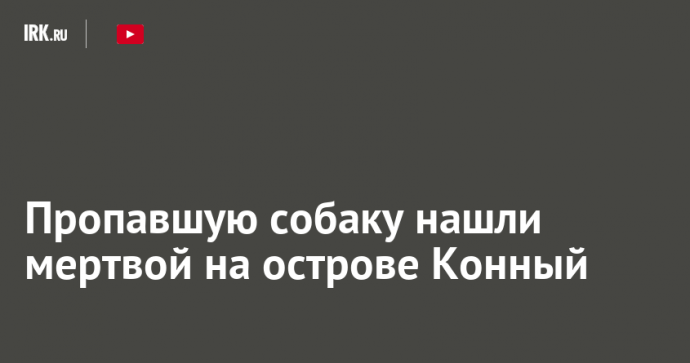 IRK.RU

Пропавшую собаку нашли мертвой на острове Конный